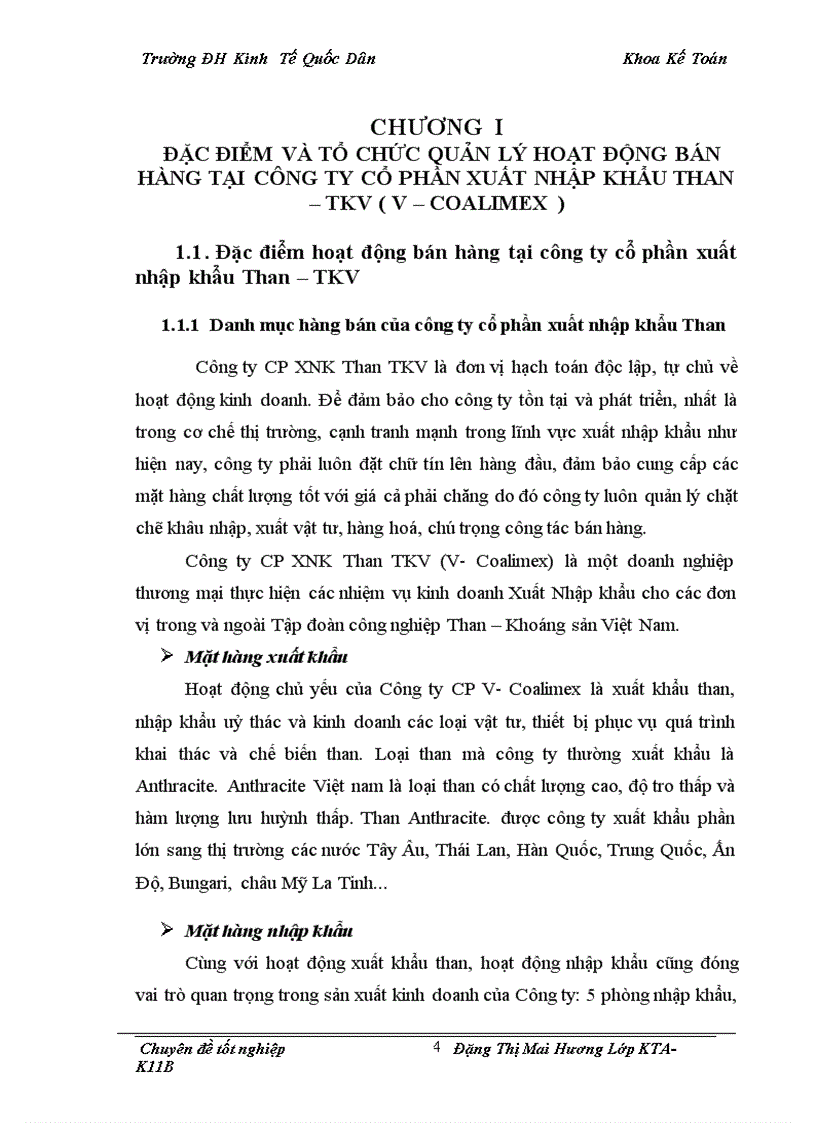 Trường ĐH Kinh Tế Quốc Dân Khoa Kế Toán

CHƯƠNG I
ĐẶC ĐIỂM VÀ TỔ CHỨC QUẢN LÝ HOẠT ĐỘNG BÁN HÀNG TẠI CÔNG TY CỔ PHẦN XUẤT NHẬP KHẨU THAN – TKV ( V – COALIMEX )

1.1. Đặc điểm hoạt động bán hàng tại công ty cổ phần xuất nhập khẩu Than – TKV

1.1.1 Danh mục hàng bán của công ty cổ phần xuất nhập khẩu Than

Công ty CP XNK Than TKV là đơn vị hạch toán độc lập, tự chủ về hoạt động kinh doanh. Để đảm bảo cho công ty tồn tại và phát triển, nhất là trong cơ chế thị trường, cạnh tranh mạnh trong lĩnh vực xuất nhập khẩu như hiện nay, công ty phải luôn đặt chữ tín lên hàng đầu, đảm bảo cung cấp các mặt hàng chất lượng tốt với giá cả phải chăng do đó công ty luôn quản lý chặt chẽ khâu nhập, xuất vật tư, hàng hoá, chú trọng công tác bán hàng.

Công ty CP XNK Than TKV (V- Coalimex) là một doanh nghiệp thương mại thực hiện các nhiệm vụ kinh doanh Xuất Nhập khẩu cho các đơn vị trong và ngoài Tập đoàn công nghiệp Than – Khoáng sản Việt Nam.

➢ Mặt hàng xuất khẩu

Hoạt động chủ yếu của Công ty CP V- Coalimex là xuất khẩu than, nhập khẩu uỷ thác và kinh doanh các loại vật tư, thiết bị phục vụ quá trình khai thác và chế biến than. Loại than mà công ty thường xuất khẩu là Anthracite. Anthracite Việt nam là loại than có chất lượng cao, độ tro thấp và hàm lượng lưu huỳnh thấp. Than Anthracite. được công ty xuất khẩu phần lớn sang thị trường các nước Tây Âu, Thái Lan, Hàn Quốc, Trung Quốc, Ấn Độ, Bungari, châu Mỹ La Tinh...

➢ Mặt hàng nhập khẩu

Cùng với hoạt động xuất khẩu than, hoạt động nhập khẩu cũng đóng vai trò quan trọng trong sản xuất kinh doanh của Công ty: 5 phòng nhập khẩu,

Chuyên đề tốt nghiệp 4 Đặng Thị Mai Hương Lớp KTA-K11B